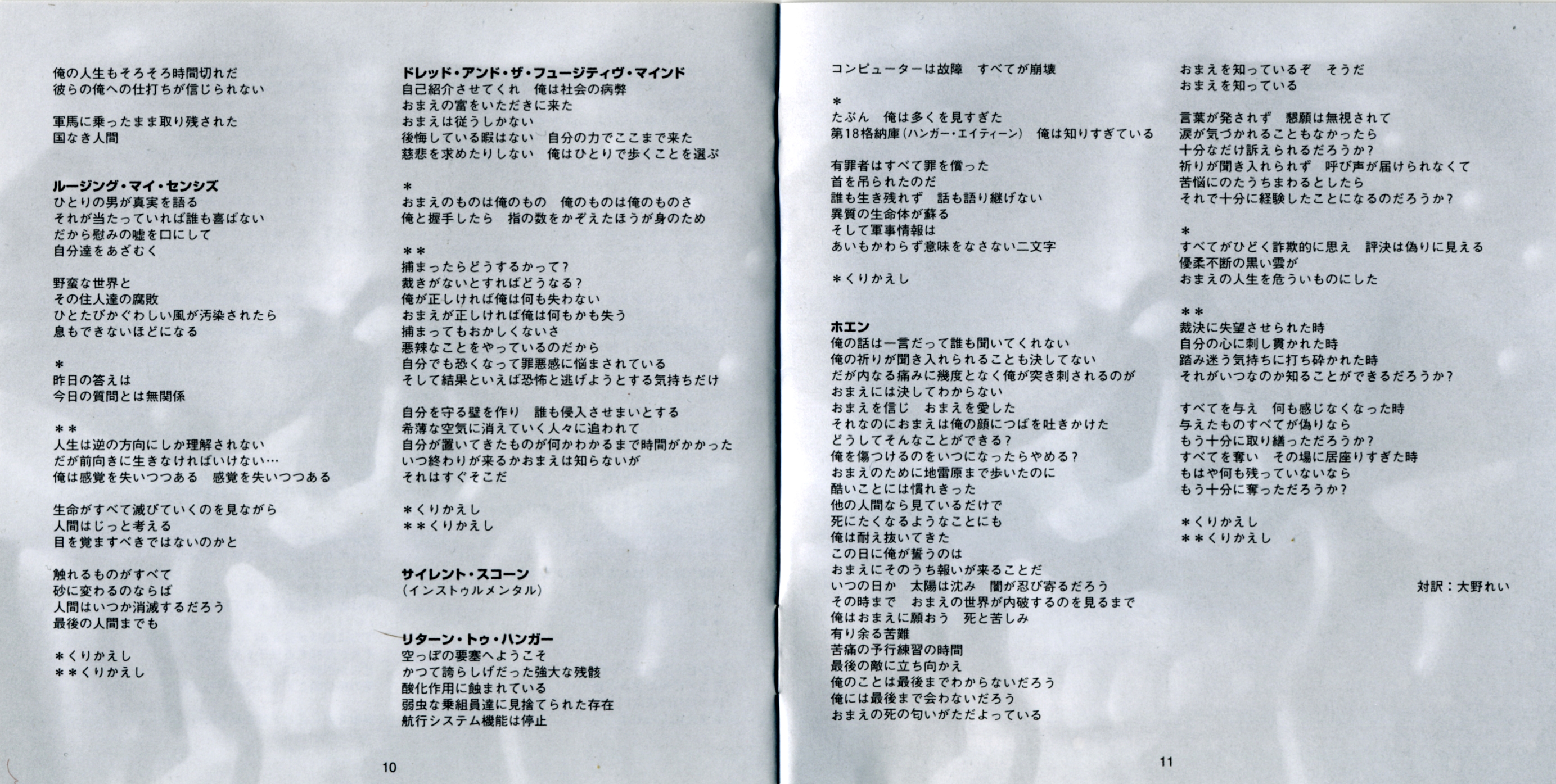 俺の人生もそろそろ時間切れだ
彼らの俺への仕打ちが信じられない

軍馬に乗ったまま取り残された
国なき人間

ルージング・マイ・センシズ
ひとりの男が真実を語る
それが当たっていれば誰も喜ばない
だから慰みの嘘を口にして
自分達をあざむく

野蛮な世界と
その住人達の腐敗
ひとたびかぐわしい風が汚染されたら
息もできないほどになる

＊
昨日の答えは
今日の質問とは無関係

＊＊
人生は逆の方向にしか理解されない
だが前向きに生きなければいけない…
俺は感覚を失いつつある　感覚を失いつつある

生命がすべて滅びていくのを見ながら
人間はじっと考える
目を覚ますべきではないのかと

触れるものがすべて
砂に変わるのならば
人間はいつか消滅するだろう
最後の人間までも

＊くりかえし
＊＊くりかえし

ドレッド・アンド・ザ・フュージティヴ・マインド
自己紹介させてくれ　俺は社会の病弊
おまえの富をいただきに来た
おまえは従うしかない
後悔している暇はない　自分の力でここまで来た
慈悲を求めたりしない　俺はひとりで歩くことを選ぶ

＊
おまえのものは俺のもの　俺のものは俺のものさ
俺と握手したら　指の数をかぞえたほうが身のため

＊＊
捕まったらどうするかって？
裁きがないとすればどうなる？
俺が正しければ俺は何も失わない
おまえが正しければ俺は何もかも失う
捕まってもおかしくないさ
悪辣なことをやっているのだから
自分でも恐くなって罪悪感に悩まされている
そして結果といえば恐怖と逃げようとする気持ちだけ

自分を守る壁を作り　誰も侵入させまいとする
希薄な空気に消えていく人々に追われて
自分が置いてきたものが何かわかるまで時間がかかった
いつ終わりが来るかおまえは知らないが
それはすぐそこだ

＊くりかえし
＊＊くりかえし

サイレント・スコーン
（インストゥルメンタル）

リターン・トゥ・ハンガー
空っぽの要塞へようこそ
かつて誇らしげだった強大な残骸
酸化作用に蝕まれている
弱虫な乗組員達に見捨てられた存在
航行システム機能は停止

10

コンピューターは故障　すべてが崩壊

＊
たぶん　俺は多くを見すぎた
第18格納庫（ハンガー・エイティーン）　俺は知りすぎている

有罪者はすべて罪を償った
首を吊られたのだ
誰も生き残れず　話も語り継げない
異質の生命体が蘇る
そして軍事情報は
あいもかわらず意味をなさない二文字

＊くりかえし

ホエン
俺の話は一言だって誰も聞いてくれない
俺の祈りが聞き入れられることも決してない
だが内なる痛みに幾度となく俺が突き刺されるのが
おまえには決してわからない
おまえを信じ　おまえを愛した
それなのにおまえは俺の顔につばを吐きかけた
どうしてそんなことができる？
俺を傷つけるのをいつになったらやめる？
おまえのために地雷原まで歩いたのに
酷いことには慣れきった
他の人間なら見ているだけで
死にたくなるようなことにも
俺は耐え抜いてきた
この日に俺が誓うのは
おまえにそのうち報いが来ることだ
いつの日か　太陽は沈み　闇が忍び寄るだろう
その時まで　おまえの世界が内破するのを見るまで
俺はおまえに願おう　死と苦しみ
有り余る苦難
苦痛の予行練習の時間
最後の敵に立ち向かえ
俺のことは最後までわからないだろう
俺には最後まで会わないだろう
おまえの死の匂いがただよっている

おまえを知っているぞ　そうだ
おまえを知っている

言葉が発されず　懇願は無視されて
涙が気づかれることもなかったら
十分なだけ訴えられるだろうか？
祈りが聞き入れられず　呼び声が届けられなくて
苦悩にのたうちまわるとしたら
それで十分に経験したことになるのだろうか？

＊
すべてがひどく詐欺的に思え　評決は偽りに見える
優柔不断の黒い雲が
おまえの人生を危ういものにした

＊＊
裁決に失望させられた時
自分の心に刺し貫かれた時
踏み迷う気持ちに打ち砕かれた時
それがいつなのか知ることができるだろうか？

すべてを与え　何も感じなくなった時
与えたものすべてが偽りなら
もう十分に取り繕っただろうか？
すべてを奪い　その場に居座りすぎた時
もはや何も残っていないなら
もう十分に奪っただろうか？

＊くりかえし
＊＊くりかえし

対訳：大野れい

11